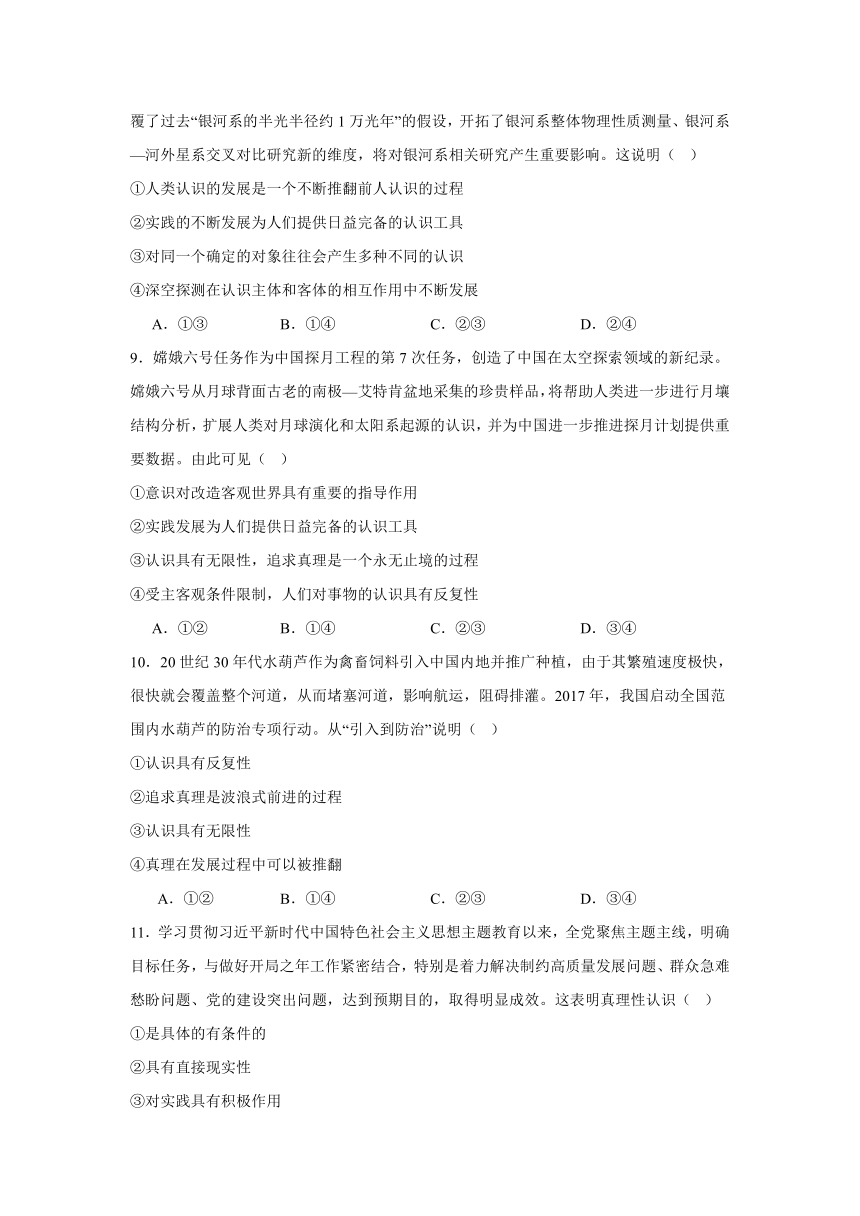 覆了过去“银河系的半光半径约 1 万光年”的假设，开拓了银河系整体物理性质测量、银河系—河外星系交叉对比研究新的维度，将对银河系相关研究产生重要影响。这说明（　）

①人类认识的发展是一个不断推翻前人认识的过程

②实践的不断发展为人们提供日益完备的认识工具

③对同一个确定的对象往往会产生多种不同的认识

④深空探测在认识主体和客体的相互作用中不断发展

A．①③　　B．①④　　C．②③　　D．②④

9．嫦娥六号任务作为中国探月工程的第 7 次任务，创造了中国在太空探索领域的新纪录。嫦娥六号从月球背面古老的南极—艾特肯盆地采集的珍贵样品，将帮助人类进一步进行月壤结构分析，扩展人类对月球演化和太阳系起源的认识，并为中国进一步推进探月计划提供重要数据。由此可见（　）

①意识对改造客观世界具有重要的指导作用

②实践发展为人们提供日益完备的认识工具

③认识具有无限性，追求真理是一个永无止境的过程

④受主客观条件限制，人们对事物的认识具有反复性

A．①②　　B．①④　　C．②③　　D．③④

10．20 世纪 30 年代水葫芦作为禽畜饲料引入中国内地并推广种植，由于其繁殖速度极快，很快就会覆盖整个河道，从而堵塞河道，影响航运，阻碍排灌。2017 年，我国启动全国范围内水葫芦的防治专项行动。从“引入到防治”说明（　）

①认识具有反复性

②追求真理是波浪式前进的过程

③认识具有无限性

④真理在发展过程中可以被推翻

A．①②　　B．①④　　C．②③　　D．③④

11．学习贯彻习近平新时代中国特色社会主义思想主题教育以来，全党聚焦主题主线，明确目标任务，与做好开局之年工作紧密结合，特别是着力解决制约高质量发展问题、群众急难愁盼问题、党的建设突出问题，达到预期目的，取得明显成效。这表明真理性认识（　）

①是具体的有条件的

②具有直接现实性

③对实践具有积极作用